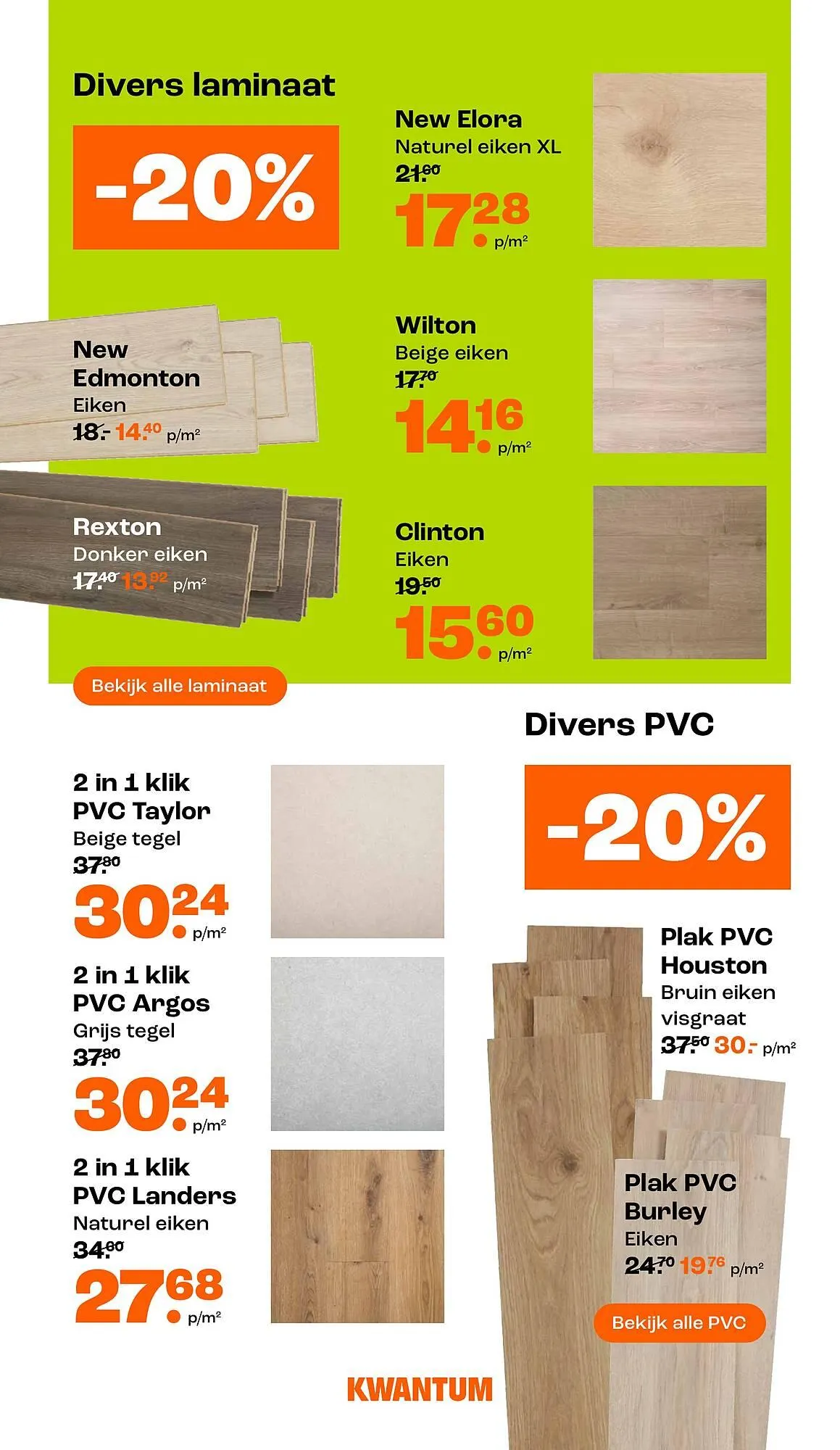 Divers laminaat

-20%

New Elora
Naturel eiken XL
21.60
17.28 p/m²

New Edmonton
Eiken
18.- 14.40 p/m²

Wilton
Beige eiken
17.70
14.16 p/m²

Rexton
Donker eiken
17.40 13.92 p/m²

Clinton
Eiken
19.50
15.60 p/m²

Bekijk alle laminaat

Divers PVC

-20%

2 in 1 klik
PVC Taylor
Beige tegel
37.80
30.24 p/m²

2 in 1 klik
PVC Argos
Grijs tegel
37.80
30.24 p/m²

2 in 1 klik
PVC Landers
Naturel eiken
34.60
27.68 p/m²

Plak PVC
Houston
Bruin eiken
visgraat
37.50 30.- p/m²

Plak PVC
Burley
Eiken
24.70 19.76 p/m²

Bekijk alle PVC

KWANTUM